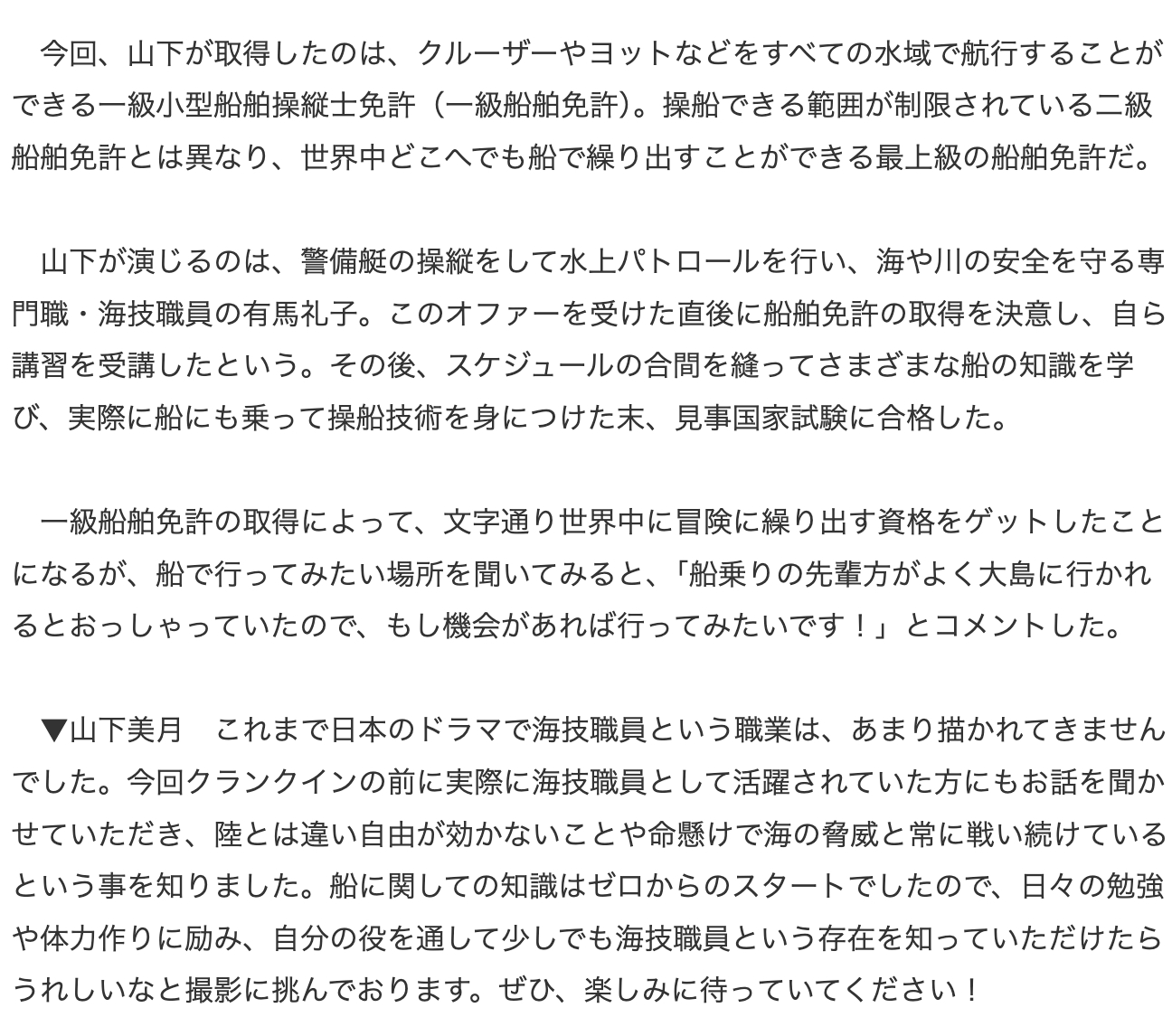 今回、山下が取得したのは、クルーザーやヨットなどをすべての水域で航行することができる一級小型船舶操縦士免許（一級船舶免許）。操船できる範囲が制限されている二級船舶免許とは異なり、世界中どこへでも船で繰り出すことができる最上級の船舶免許だ。

山下が演じるのは、警備艇の操縦をして水上パトロールを行い、海や川の安全を守る専門職・海技職員の有馬礼子。このオファーを受けた直後に船舶免許の取得を決意し、自ら講習を受講したという。その後、スケジュールの合間を縫ってさまざまな船の知識を学び、実際に船にも乗って操船技術を身につけた末、見事国家試験に合格した。

一級船舶免許の取得によって、文字通り世界中に冒険に繰り出す資格をゲットしたことになるが、船で行ってみたい場所を聞いてみると、「船乗りの先輩方がよく大島に行かれるとおっしゃっていたので、もし機会があれば行ってみたいです！」とコメントした。

▼山下美月　これまで日本のドラマで海技職員という職業は、あまり描かれてきませんでした。今回クランクインの前に実際に海技職員として活躍されていた方にもお話を聞かせていただき、陸とは違い自由が効かないことや命懸けで海の脅威と常に戦い続けているという事を知りました。船に関しての知識はゼロからのスタートでしたので、日々の勉強や体力作りに励み、自分の役を通して少しでも海技職員という存在を知っていただけたらうれしいなと撮影に挑んでおります。ぜひ、楽しみに待っていてください！